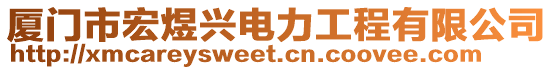 厦门市宏煜兴电力工程有限公司
http://xmcareysweet.cn.coovee.com